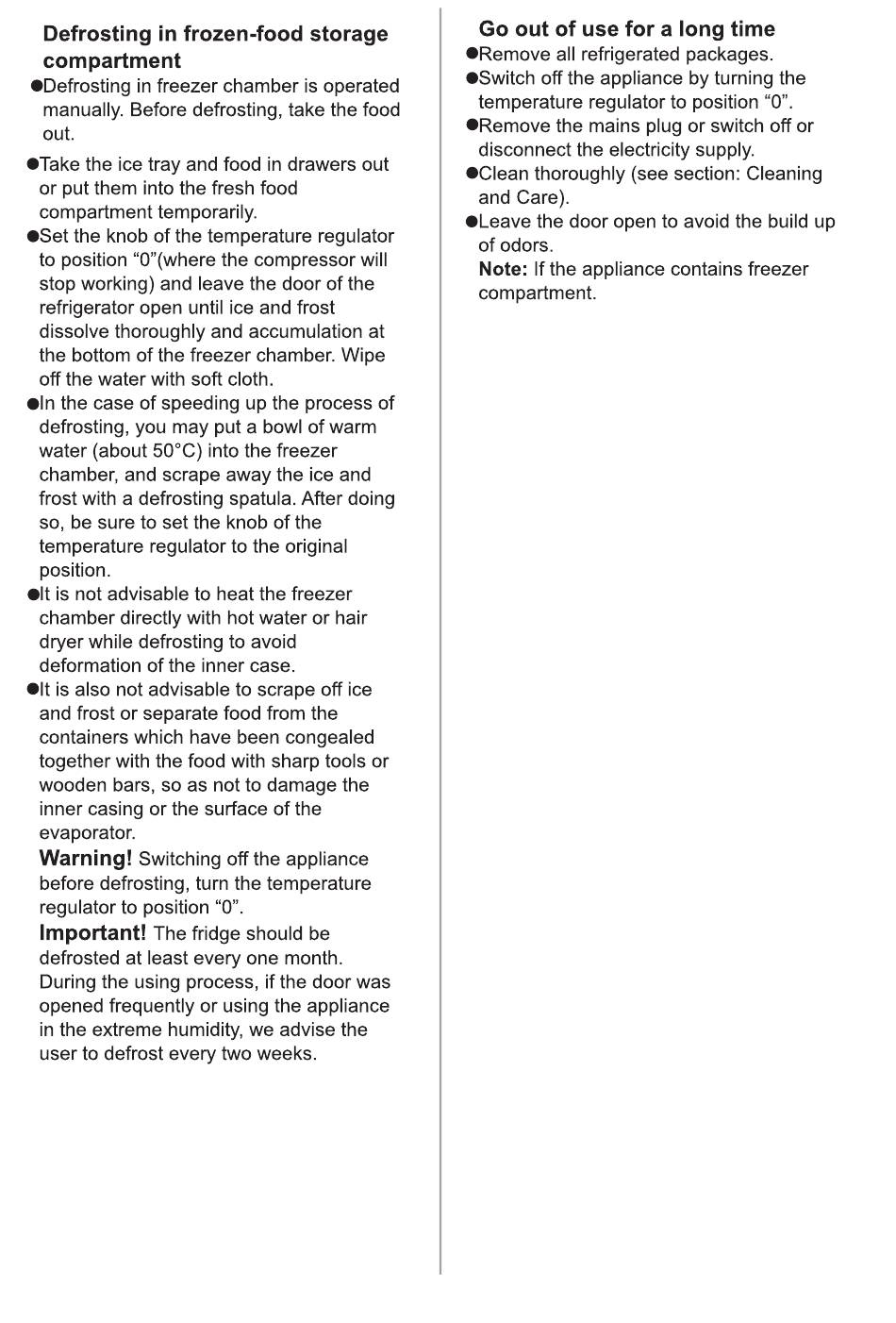 Defrosting in frozen-food storage compartment

●Defrosting in freezer chamber is operated manually. Before defrosting, take the food out.

●Take the ice tray and food in drawers out or put them into the fresh food compartment temporarily.

●Set the knob of the temperature regulator to position “0”(where the compressor will stop working) and leave the door of the refrigerator open until ice and frost dissolve thoroughly and accumulation at the bottom of the freezer chamber. Wipe off the water with soft cloth.

●In the case of speeding up the process of defrosting, you may put a bowl of warm water (about 50°C) into the freezer chamber, and scrape away the ice and frost with a defrosting spatula. After doing so, be sure to set the knob of the temperature regulator to the original position.

●It is not advisable to heat the freezer chamber directly with hot water or hair dryer while defrosting to avoid deformation of the inner case.

●It is also not advisable to scrape off ice and frost or separate food from the containers which have been congealed together with the food with sharp tools or wooden bars, so as not to damage the inner casing or the surface of the evaporator.

Warning! Switching off the appliance before defrosting, turn the temperature regulator to position “0”.

Important! The fridge should be defrosted at least every one month. During the using process, if the door was opened frequently or using the appliance in the extreme humidity, we advise the user to defrost every two weeks.

Go out of use for a long time

●Remove all refrigerated packages.

●Switch off the appliance by turning the temperature regulator to position “0”.

●Remove the mains plug or switch off or disconnect the electricity supply.

●Clean thoroughly (see section: Cleaning and Care).

●Leave the door open to avoid the build up of odors.

Note: If the appliance contains freezer compartment.